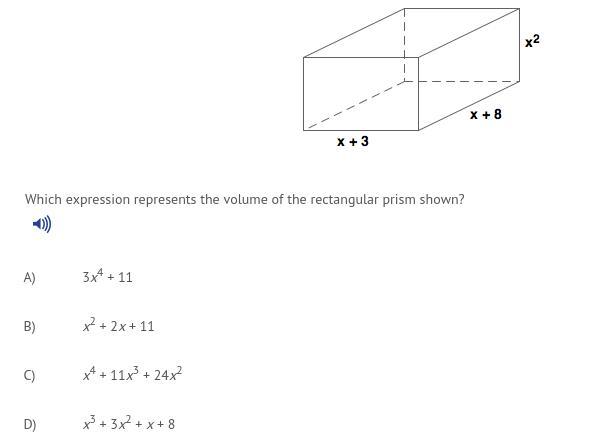 $x^2$

$x + 8$

$x + 3$

Which expression represents the volume of the rectangular prism shown?

A) $3x^4 + 11$

B) $x^2 + 2x + 11$

C) $x^4 + 11x^3 + 24x^2$

D) $x^3 + 3x^2 + x + 8$